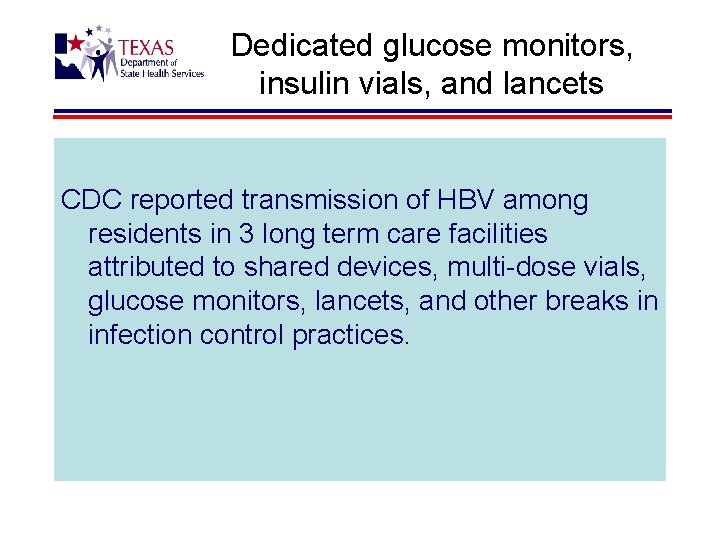 TEXAS
Department of
State Health Services

Dedicated glucose monitors, insulin vials, and lancets

CDC reported transmission of HBV among residents in 3 long term care facilities attributed to shared devices, multi-dose vials, glucose monitors, lancets, and other breaks in infection control practices.